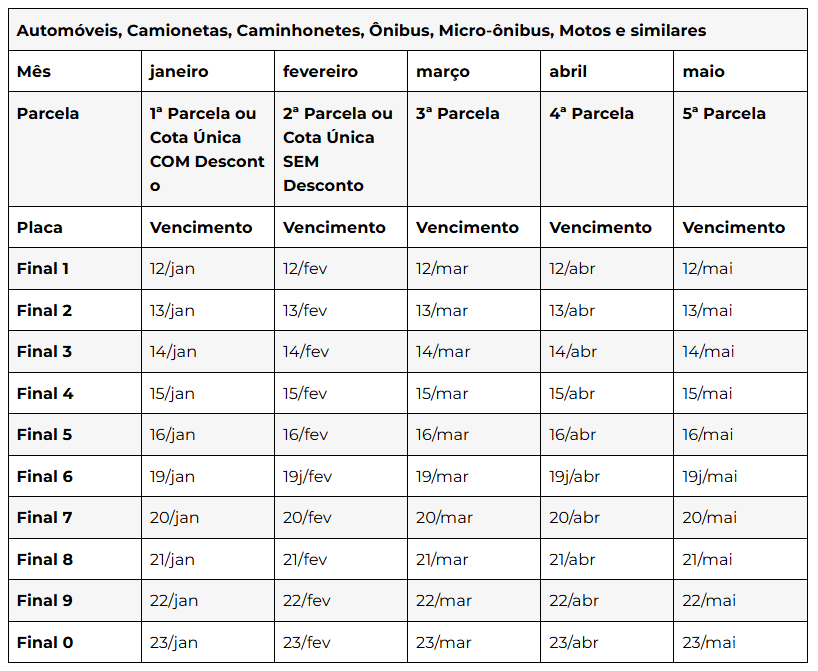 | Automóveis, Camionetas, Caminhonetes, Ônibus, Micro-ônibus, Motos e similares | | | | | |
|---|---|---|---|---|---|
| Mês | janeiro | fevereiro | março | abril | maio |
| Parcela | 1ª Parcela ou Cota Única COM Desconto | 2ª Parcela ou Cota Única SEM Desconto | 3ª Parcela | 4ª Parcela | 5ª Parcela |
| Placa | Vencimento | Vencimento | Vencimento | Vencimento | Vencimento |
| Final 1 | 12/jan | 12/fev | 12/mar | 12/abr | 12/mai |
| Final 2 | 13/jan | 13/fev | 13/mar | 13/abr | 13/mai |
| Final 3 | 14/jan | 14/fev | 14/mar | 14/abr | 14/mai |
| Final 4 | 15/jan | 15/fev | 15/mar | 15/abr | 15/mai |
| Final 5 | 16/jan | 16/fev | 16/mar | 16/abr | 16/mai |
| Final 6 | 19/jan | 19j/fev | 19/mar | 19j/abr | 19j/mai |
| Final 7 | 20/jan | 20/fev | 20/mar | 20/abr | 20/mai |
| Final 8 | 21/jan | 21/fev | 21/mar | 21/abr | 21/mai |
| Final 9 | 22/jan | 22/fev | 22/mar | 22/abr | 22/mai |
| Final 0 | 23/jan | 23/fev | 23/mar | 23/abr | 23/mai |